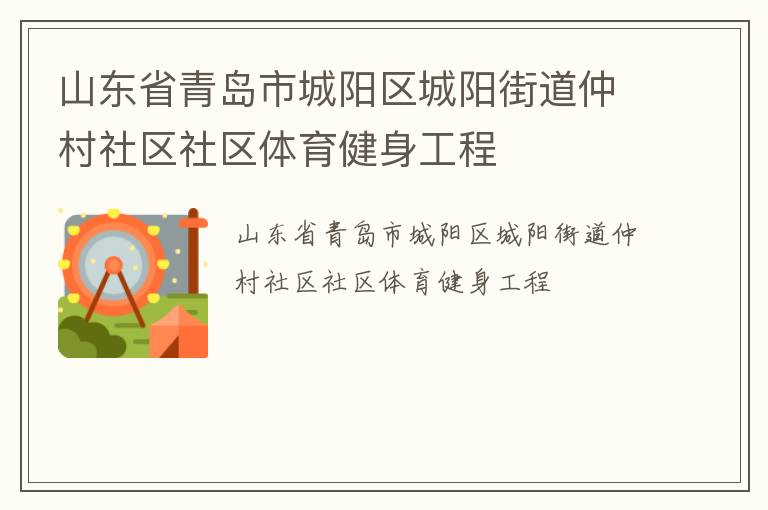 山东省青岛市城阳区城阳街道仲村社区社区体育健身工程

山东省青岛市城阳区城阳街道仲村社区社区体育健身工程